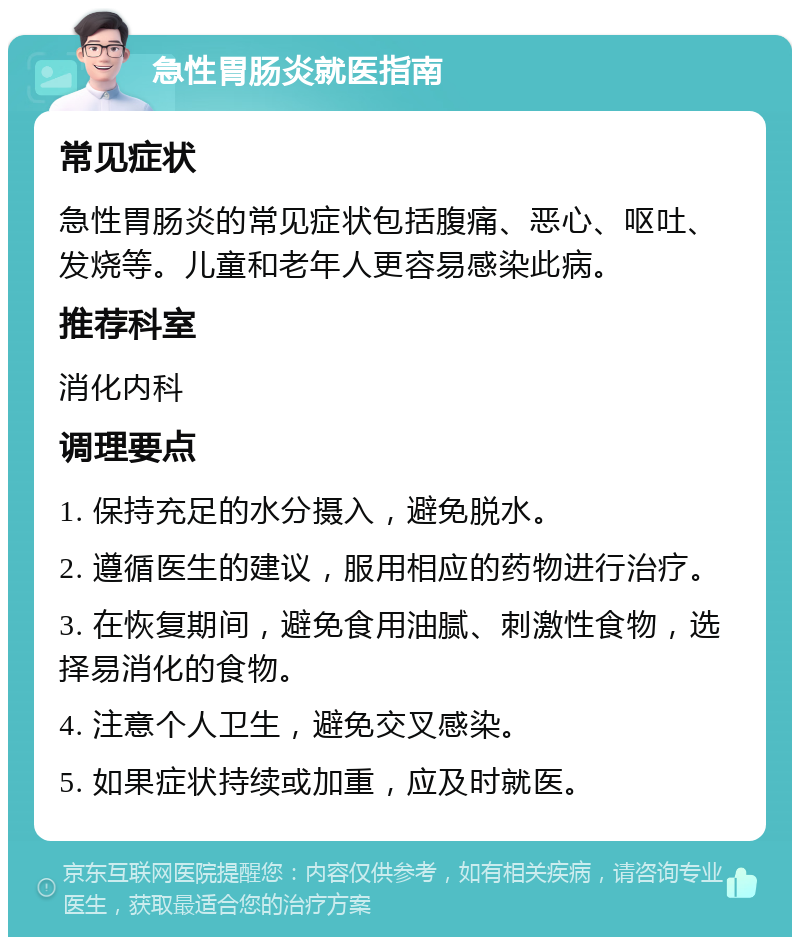 急性胃肠炎就医指南

常见症状

急性胃肠炎的常见症状包括腹痛、恶心、呕吐、发烧等。儿童和老年人更容易感染此病。

推荐科室

消化内科

调理要点

1. 保持充足的水分摄入，避免脱水。

2. 遵循医生的建议，服用相应的药物进行治疗。

3. 在恢复期间，避免食用油腻、刺激性食物，选择易消化的食物。

4. 注意个人卫生，避免交叉感染。

5. 如果症状持续或加重，应及时就医。

京东互联网医院提醒您：内容仅供参考，如有相关疾病，请咨询专业医生，获取最适合您的治疗方案